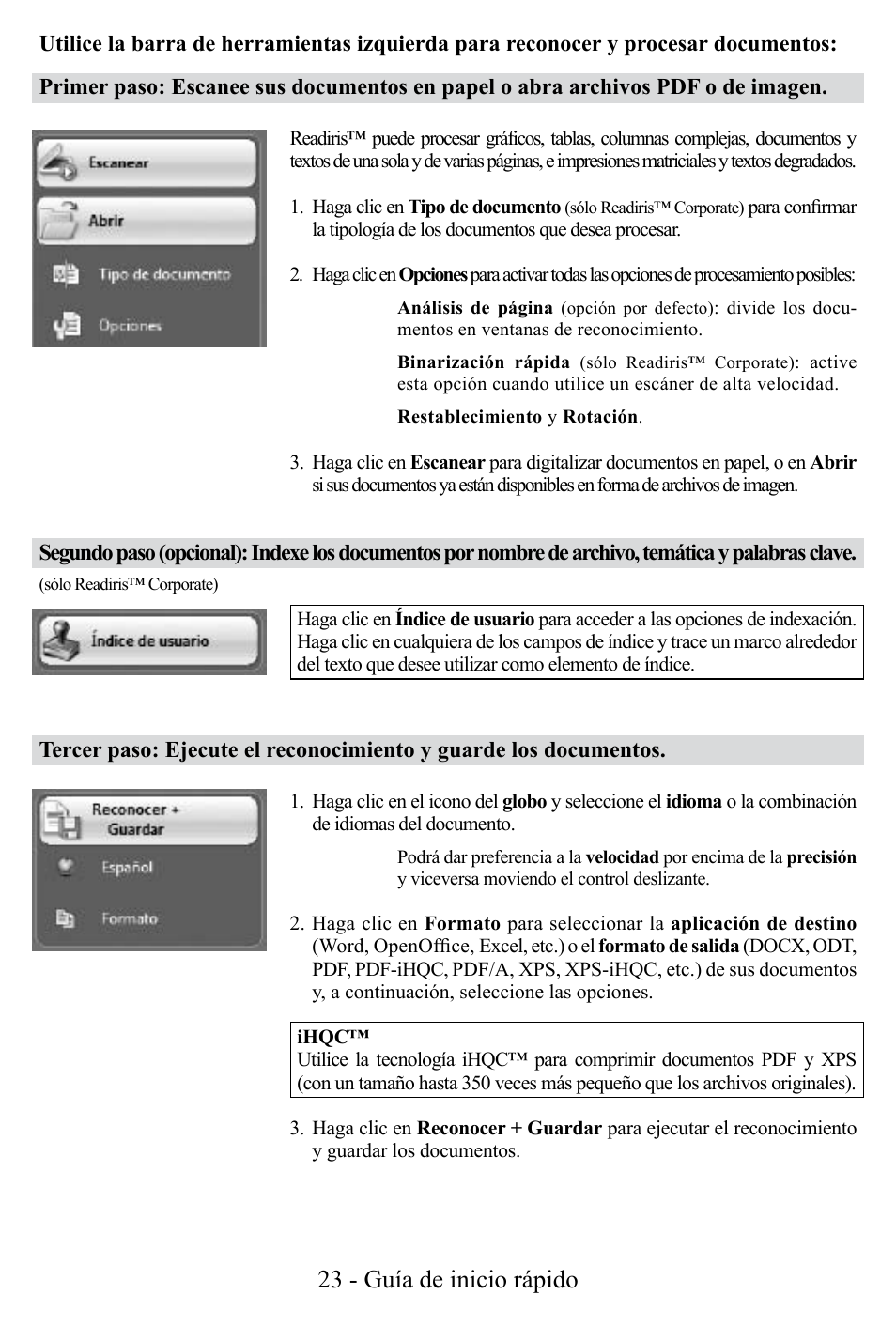 Utilice la barra de herramientas izquierda para reconocer y procesar documentos:

Primer paso: Escanee sus documentos en papel o abra archivos PDF o de imagen.

Escanear
Abrir
Tipo de documento
Opciones

Readiris™ puede procesar gráficos, tablas, columnas complejas, documentos y textos de una sola y de varias páginas, e impresiones matriciales y textos degradados.

1. Haga clic en Tipo de documento (sólo Readiris™ Corporate) para confirmar la tipología de los documentos que desea procesar.

2. Haga clic en Opciones para activar todas las opciones de procesamiento posibles:

Análisis de página (opción por defecto): divide los documentos en ventanas de reconocimiento.

Binarización rápida (sólo Readiris™ Corporate): active esta opción cuando utilice un escáner de alta velocidad.

Restablecimiento y Rotación.

3. Haga clic en Escanear para digitalizar documentos en papel, o en Abrir si sus documentos ya están disponibles en forma de archivos de imagen.

Segundo paso (opcional): Indexe los documentos por nombre de archivo, temática y palabras clave.
(sólo Readiris™ Corporate)

Índice de usuario

Haga clic en Índice de usuario para acceder a las opciones de indexación. Haga clic en cualquiera de los campos de índice y trace un marco alrededor del texto que desee utilizar como elemento de índice.

Tercer paso: Ejecute el reconocimiento y guarde los documentos.

Reconocer + Guardar
Español
Formato

1. Haga clic en el icono del globo y seleccione el idioma o la combinación de idiomas del documento.

Podrá dar preferencia a la velocidad por encima de la precisión y viceversa moviendo el control deslizante.

2. Haga clic en Formato para seleccionar la aplicación de destino (Word, OpenOffice, Excel, etc.) o el formato de salida (DOCX, ODT, PDF, PDF-iHQC, PDF/A, XPS, XPS-iHQC, etc.) de sus documentos y, a continuación, seleccione las opciones.

iHQC™
Utilice la tecnología iHQC™ para comprimir documentos PDF y XPS (con un tamaño hasta 350 veces más pequeño que los archivos originales).

3. Haga clic en Reconocer + Guardar para ejecutar el reconocimiento y guardar los documentos.

23 - Guía de inicio rápido